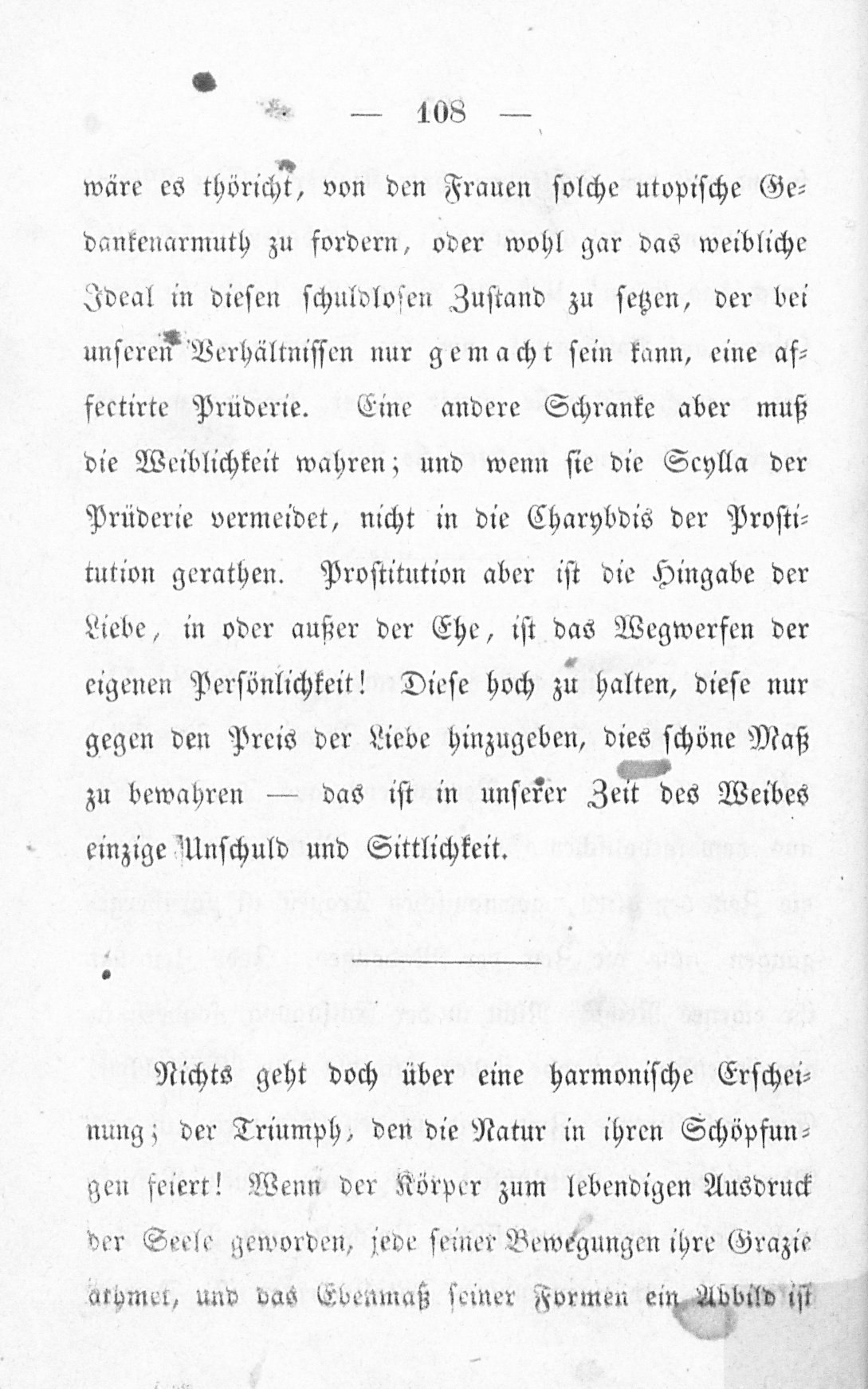 — 108 —

wäre es thöricht, von den Frauen solche utopische Gedankenarmuth zu fordern, oder wohl gar das weibliche Ideal in diesen schuldlosen Zustand zu setzen, der bei unseren Verhältnissen nur gemacht sein kann, eine affectirte Prüderie. Eine andere Schranke aber muß die Weiblichkeit wahren; und wenn sie die Scylla der Prüderie vermeidet, nicht in die Charybdis der Prostitution gerathen. Prostitution aber ist die Hingabe der Liebe, in oder außer der Ehe, ist das Wegwerfen der eigenen Persönlichkeit! Diese hoch zu halten, diese nur gegen den Preis der Liebe hinzugeben, dies schöne Maß zu bewahren — das ist in unserer Zeit des Weibes einzige Unschuld und Sittlichkeit.

Nichts geht doch über eine harmonische Erscheinung; der Triumph, den die Natur in ihren Schöpfungen feiert! Wenn der Körper zum lebendigen Ausdruck der Seele geworden, jede seiner Bewegungen ihre Grazie athmet, und das Ebenmaß seiner Formen ein Abbild ist